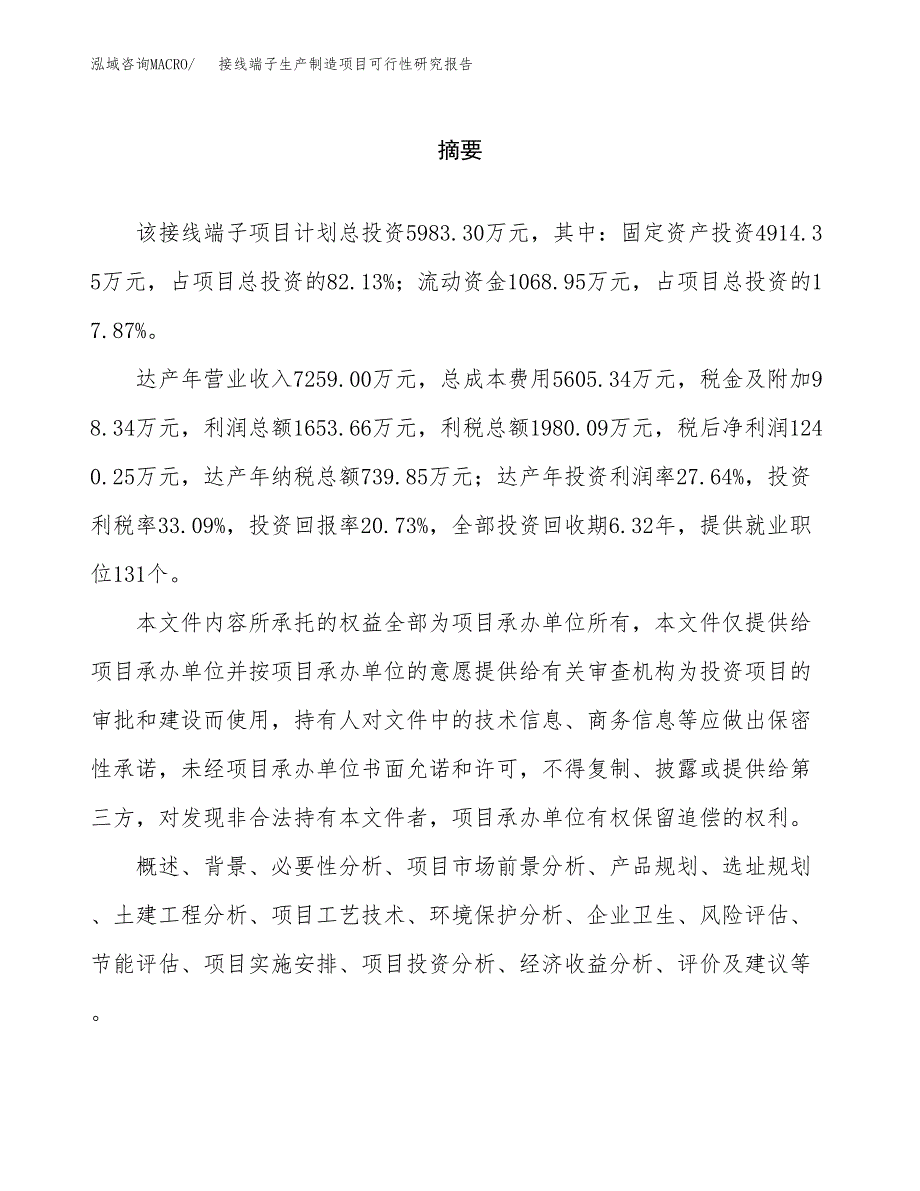 泓域咨询MACRO/　接线端子生产制造项目可行性研究报告

摘要

该接线端子项目计划总投资5983.30万元，其中：固定资产投资4914.35万元，占项目总投资的82.13%；流动资金1068.95万元，占项目总投资的17.87%。

达产年营业收入7259.00万元，总成本费用5605.34万元，税金及附加98.34万元，利润总额1653.66万元，利税总额1980.09万元，税后净利润1240.25万元，达产年纳税总额739.85万元；达产年投资利润率27.64%，投资利税率33.09%，投资回报率20.73%，全部投资回收期6.32年，提供就业职位131个。

本文件内容所承托的权益全部为项目承办单位所有，本文件仅提供给项目承办单位并按项目承办单位的意愿提供给有关审查机构为投资项目的审批和建设而使用，持有人对文件中的技术信息、商务信息等应做出保密性承诺，未经项目承办单位书面允诺和许可，不得复制、披露或提供给第三方，对发现非合法持有本文件者，项目承办单位有权保留追偿的权利。

概述、背景、必要性分析、项目市场前景分析、产品规划、选址规划、土建工程分析、项目工艺技术、环境保护分析、企业卫生、风险评估、节能评估、项目实施安排、项目投资分析、经济收益分析、评价及建议等。